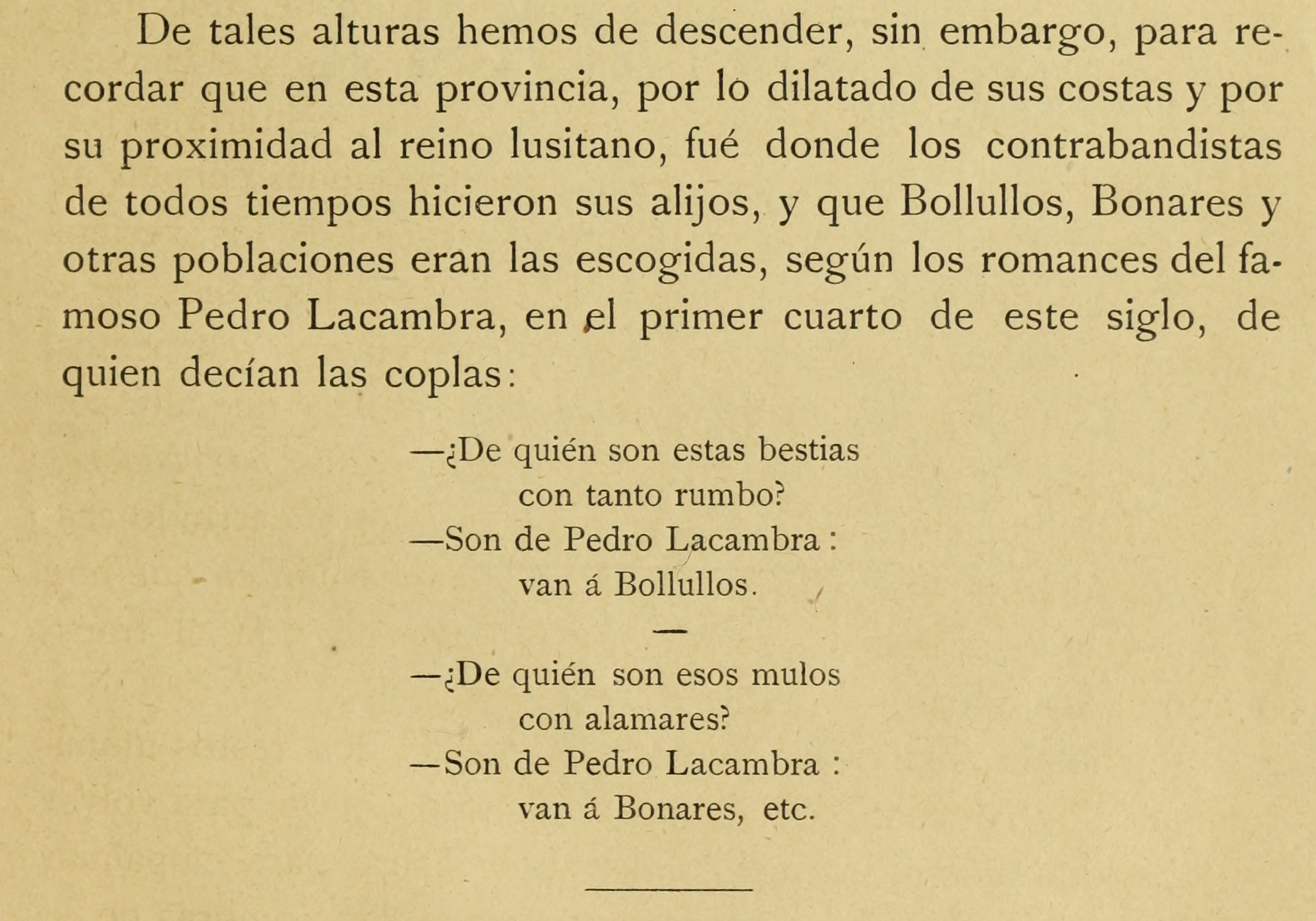 De tales alturas hemos de descender, sin embargo, para recordar que en esta provincia, por lo dilatado de sus costas y por su proximidad al reino lusitano, fué donde los contrabandistas de todos tiempos hicieron sus alijos, y que Bollullos, Bonares y otras poblaciones eran las escogidas, según los romances del famoso Pedro Lacambra, en el primer cuarto de este siglo, de quien decían las coplas:

—¿De quién son estas bestias
con tanto rumbo?
—Son de Pedro Lacambra:
van á Bollullos.

—

—¿De quién son esos mulos
con alamares?
—Son de Pedro Lacambra:
van á Bonares, etc.